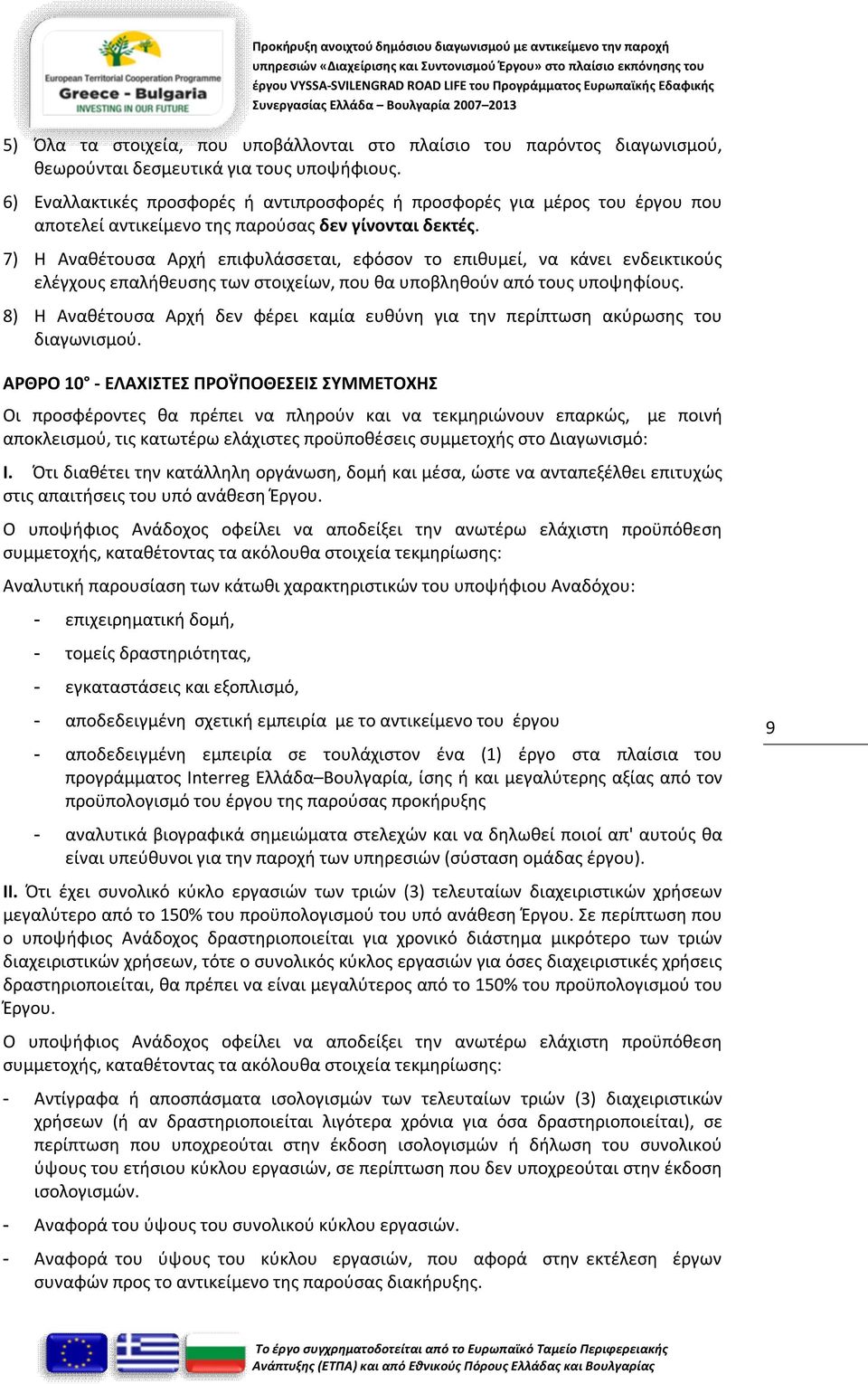 European Territorial Cooperation Programme
Greece - Bulgaria
INVESTING IN OUR FUTURE

Προκήρυξη ανοιχτού δημόσιου διαγωνισμού με αντικείμενο την παροχή υπηρεσιών «Διαχείρισης και Συντονισμού Έργου» στο πλαίσιο εκπόνησης του έργου VYSSA-SVILENGRAD ROAD LIFE του Προγράμματος Ευρωπαϊκής Εδαφικής Συνεργασίας Ελλάδα – Βουλγαρία 2007–2013

5) Όλα τα στοιχεία, που υποβάλλονται στο πλαίσιο του παρόντος διαγωνισμού, θεωρούνται δεσμευτικά για τους υποψήφιους.

6) Εναλλακτικές προσφορές ή αντιπροσφορές ή προσφορές για μέρος του έργου που αποτελεί αντικείμενο της παρούσας δεν γίνονται δεκτές.

7) Η Αναθέτουσα Αρχή επιφυλάσσεται, εφόσον το επιθυμεί, να κάνει ενδεικτικούς ελέγχους επαλήθευσης των στοιχείων, που θα υποβληθούν από τους υποψηφίους.

8) Η Αναθέτουσα Αρχή δεν φέρει καμία ευθύνη για την περίπτωση ακύρωσης του διαγωνισμού.

ΑΡΘΡΟ 10° - ΕΛΑΧΙΣΤΕΣ ΠΡΟΫΠΟΘΕΣΕΙΣ ΣΥΜΜΕΤΟΧΗΣ

Οι προσφέροντες θα πρέπει να πληρούν και να τεκμηριώνουν επαρκώς, με ποινή αποκλεισμού, τις κατωτέρω ελάχιστες προϋποθέσεις συμμετοχής στο Διαγωνισμό:

I. Ότι διαθέτει την κατάλληλη οργάνωση, δομή και μέσα, ώστε να ανταπεξέλθει επιτυχώς στις απαιτήσεις του υπό ανάθεση Έργου.

Ο υποψήφιος Ανάδοχος οφείλει να αποδείξει την ανωτέρω ελάχιστη προϋπόθεση συμμετοχής, καταθέτοντας τα ακόλουθα στοιχεία τεκμηρίωσης:

Αναλυτική παρουσίαση των κάτωθι χαρακτηριστικών του υποψήφιου Αναδόχου:

- επιχειρηματική δομή,

- τομείς δραστηριότητας,

- εγκαταστάσεις και εξοπλισμό,

- αποδεδειγμένη σχετική εμπειρία με το αντικείμενο του έργου

- αποδεδειγμένη εμπειρία σε τουλάχιστον ένα (1) έργο στα πλαίσια του προγράμματος Interreg Ελλάδα–Βουλγαρία, ίσης ή και μεγαλύτερης αξίας από τον προϋπολογισμό του έργου της παρούσας προκήρυξης

- αναλυτικά βιογραφικά σημειώματα στελεχών και να δηλωθεί ποιοί απ' αυτούς θα είναι υπεύθυνοι για την παροχή των υπηρεσιών (σύσταση ομάδας έργου).

9

II. Ότι έχει συνολικό κύκλο εργασιών των τριών (3) τελευταίων διαχειριστικών χρήσεων μεγαλύτερο από το 150% του προϋπολογισμού του υπό ανάθεση Έργου. Σε περίπτωση που ο υποψήφιος Ανάδοχος δραστηριοποιείται για χρονικό διάστημα μικρότερο των τριών διαχειριστικών χρήσεων, τότε ο συνολικός κύκλος εργασιών για όσες διαχειριστικές χρήσεις δραστηριοποιείται, θα πρέπει να είναι μεγαλύτερος από το 150% του προϋπολογισμού του Έργου.

Ο υποψήφιος Ανάδοχος οφείλει να αποδείξει την ανωτέρω ελάχιστη προϋπόθεση συμμετοχής, καταθέτοντας τα ακόλουθα στοιχεία τεκμηρίωσης:

- Αντίγραφα ή αποσπάσματα ισολογισμών των τελευταίων τριών (3) διαχειριστικών χρήσεων (ή αν δραστηριοποιείται λιγότερα χρόνια για όσα δραστηριοποιείται), σε περίπτωση που υποχρεούται στην έκδοση ισολογισμών ή δήλωση του συνολικού ύψους του ετήσιου κύκλου εργασιών, σε περίπτωση που δεν υποχρεούται στην έκδοση ισολογισμών.

- Αναφορά του ύψους του συνολικού κύκλου εργασιών.

- Αναφορά του ύψους του κύκλου εργασιών, που αφορά στην εκτέλεση έργων συναφών προς το αντικείμενο της παρούσας διακήρυξης.

Το έργο συγχρηματοδοτείται από το Ευρωπαϊκό Ταμείο Περιφερειακής Ανάπτυξης (ΕΤΠΑ) και από Εθνικούς Πόρους Ελλάδας και Βουλγαρίας